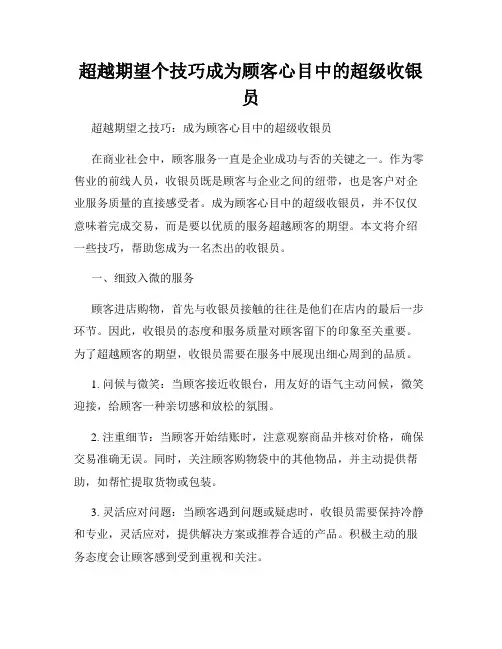 超越期望个技巧成为顾客心目中的超级收银员

超越期望之技巧：成为顾客心目中的超级收银员

在商业社会中，顾客服务一直是企业成功与否的关键之一。作为零售业的前线人员，收银员既是顾客与企业之间的纽带，也是客户对企业服务质量的直接感受者。成为顾客心目中的超级收银员，并不仅仅意味着完成交易，而是要以优质的服务超越顾客的期望。本文将介绍一些技巧，帮助您成为一名杰出的收银员。

一、细致入微的服务

顾客进店购物，首先与收银员接触的往往是他们在店内的最后一步环节。因此，收银员的态度和服务质量对顾客留下的印象至关重要。为了超越顾客的期望，收银员需要在服务中展现出细心周到的品质。

1. 问候与微笑：当顾客接近收银台，用友好的语气主动问候，微笑迎接，给顾客一种亲切感和放松的氛围。

2. 注重细节：当顾客开始结账时，注意观察商品并核对价格，确保交易准确无误。同时，关注顾客购物袋中的其他物品，并主动提供帮助，如帮忙提取货物或包装。

3. 灵活应对问题：当顾客遇到问题或疑虑时，收银员需要保持冷静和专业，灵活应对，提供解决方案或推荐合适的产品。积极主动的服务态度会让顾客感到受到重视和关注。